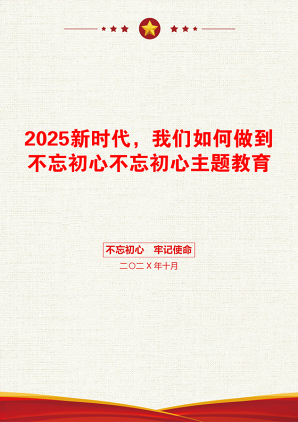 2025新时代，我们如何做到不忘初心不忘初心主题教育

不忘初心　牢记使命

二〇二X年十月